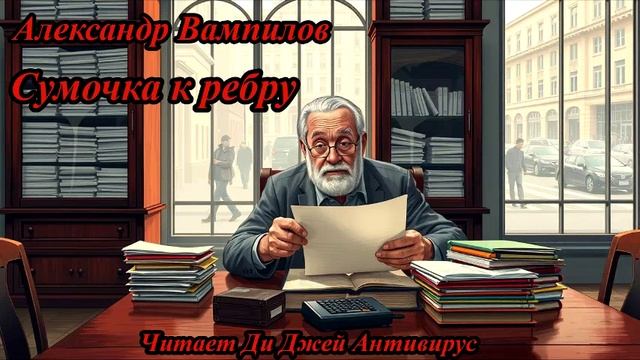 Александр Вампилов
Сумочка к ребру

Читает Ди Джей Антивирус